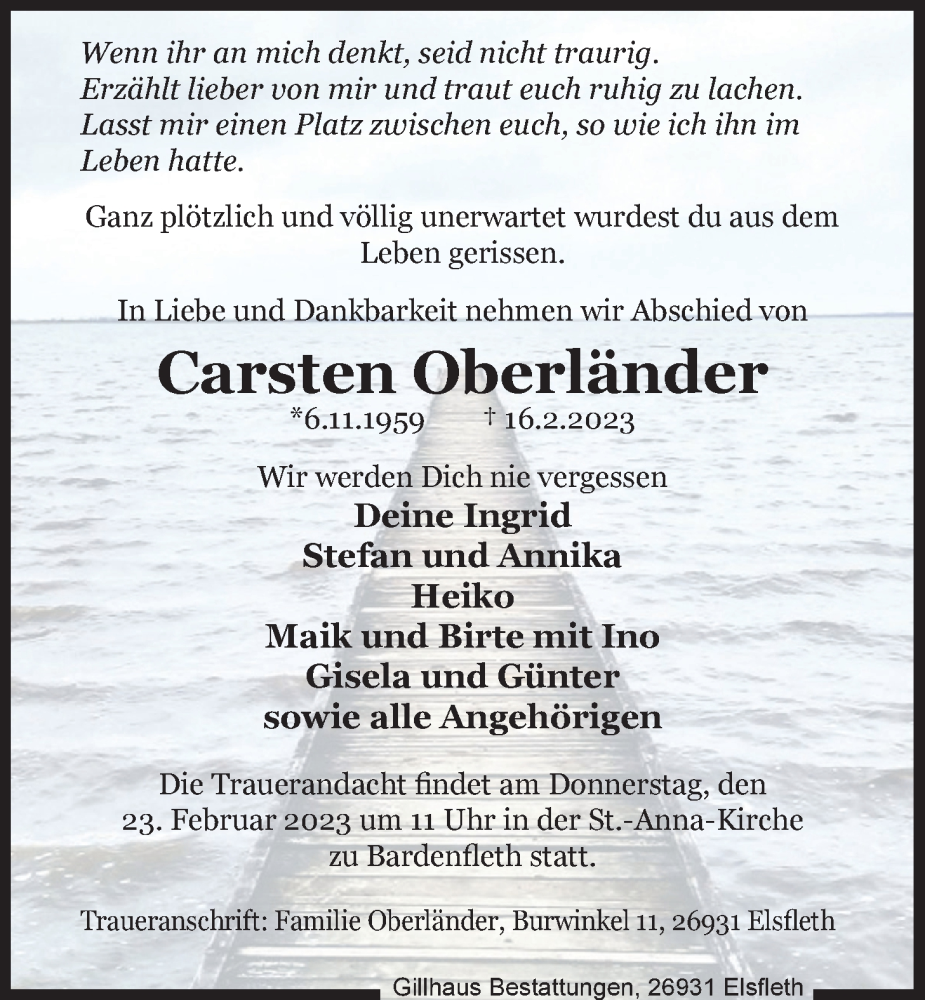 Wenn ihr an mich denkt, seid nicht traurig.
Erzählt lieber von mir und traut euch ruhig zu lachen.
Lasst mir einen Platz zwischen euch, so wie ich ihn im Leben hatte.

Ganz plötzlich und völlig unerwartet wurdest du aus dem Leben gerissen.

In Liebe und Dankbarkeit nehmen wir Abschied von

Carsten Oberländer

*6.11.1959 † 16.2.2023

Wir werden Dich nie vergessen
Deine Ingrid
Stefan und Annika
Heiko
Maik und Birte mit Ino
Gisela und Günter
sowie alle Angehörigen

Die Trauerandacht findet am Donnerstag, den 23. Februar 2023 um 11 Uhr in der St.-Anna-Kirche zu Bardenfleth statt.

Traueranschrift: Familie Oberländer, Burwinkel 11, 26931 Elsfleth

Gillhaus Bestattungen, 26931 Elsfleth